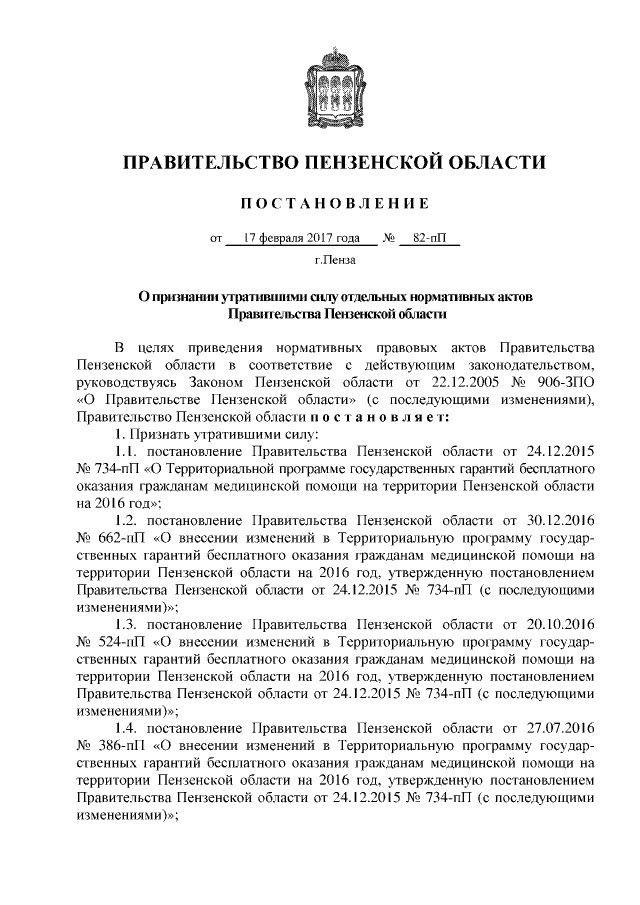 ПРАВИТЕЛЬСТВО ПЕНЗЕНСКОЙ ОБЛАСТИ

ПОСТАНОВЛЕНИЕ

от 17 февраля 2017 года № 82-пП

г.Пенза

О признании утратившими силу отдельных нормативных актов Правительства Пензенской области

В целях приведения нормативных правовых актов Правительства Пензенской области в соответствие с действующим законодательством, руководствуясь Законом Пензенской области от 22.12.2005 № 906-ЗПО «О Правительстве Пензенской области» (с последующими изменениями), Правительство Пензенской области постановляет:

1. Признать утратившими силу:

1.1. постановление Правительства Пензенской области от 24.12.2015 № 734-пП «О Территориальной программе государственных гарантий бесплатного оказания гражданам медицинской помощи на территории Пензенской области на 2016 год»;

1.2. постановление Правительства Пензенской области от 30.12.2016 № 662-пП «О внесении изменений в Территориальную программу государственных гарантий бесплатного оказания гражданам медицинской помощи на территории Пензенской области на 2016 год, утвержденную постановлением Правительства Пензенской области от 24.12.2015 № 734-пП (с последующими изменениями)»;

1.3. постановление Правительства Пензенской области от 20.10.2016 № 524-пП «О внесении изменений в Территориальную программу государственных гарантий бесплатного оказания гражданам медицинской помощи на территории Пензенской области на 2016 год, утвержденную постановлением Правительства Пензенской области от 24.12.2015 № 734-пП (с последующими изменениями)»;

1.4. постановление Правительства Пензенской области от 27.07.2016 № 386-пП «О внесении изменений в Территориальную программу государственных гарантий бесплатного оказания гражданам медицинской помощи на территории Пензенской области на 2016 год, утвержденную постановлением Правительства Пензенской области от 24.12.2015 № 734-пП (с последующими изменениями)»;